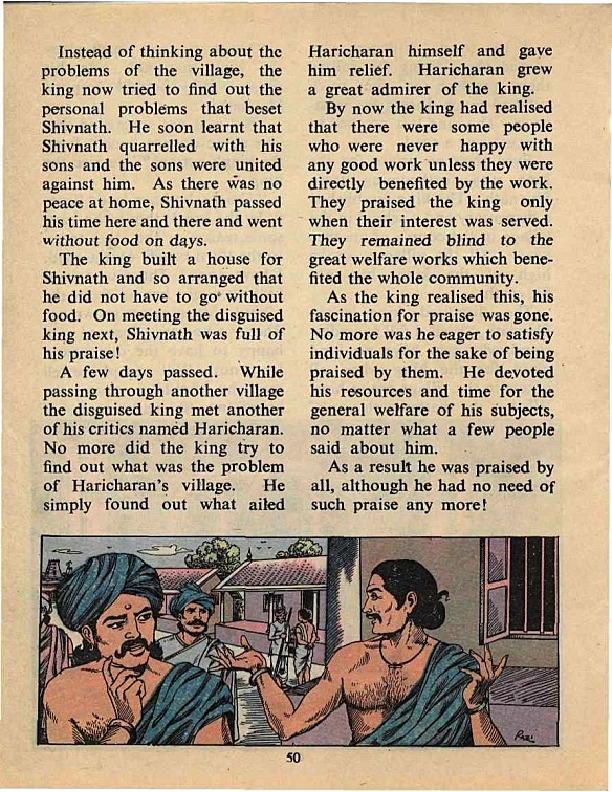 Instead of thinking about the problems of the village, the king now tried to find out the personal problems that beset Shivnath. He soon learnt that Shivnath quarrelled with his sons and the sons were united against him. As there was no peace at home, Shivnath passed his time here and there and went without food on days.

The king built a house for Shivnath and so arranged that he did not have to go without food. On meeting the disguised king next, Shivnath was full of his praise!

A few days passed. While passing through another village the disguised king met another of his critics named Haricharan. No more did the king try to find out what was the problem of Haricharan's village. He simply found out what ailed Haricharan himself and gave him relief. Haricharan grew a great admirer of the king.

By now the king had realised that there were some people who were never happy with any good work unless they were directly benefited by the work. They praised the king only when their interest was served. They remained blind to the great welfare works which benefited the whole community.

As the king realised this, his fascination for praise was gone. No more was he eager to satisfy individuals for the sake of being praised by them. He devoted his resources and time for the general welfare of his subjects, no matter what a few people said about him.

As a result he was praised by all, although he had no need of such praise any more!

Razi

50